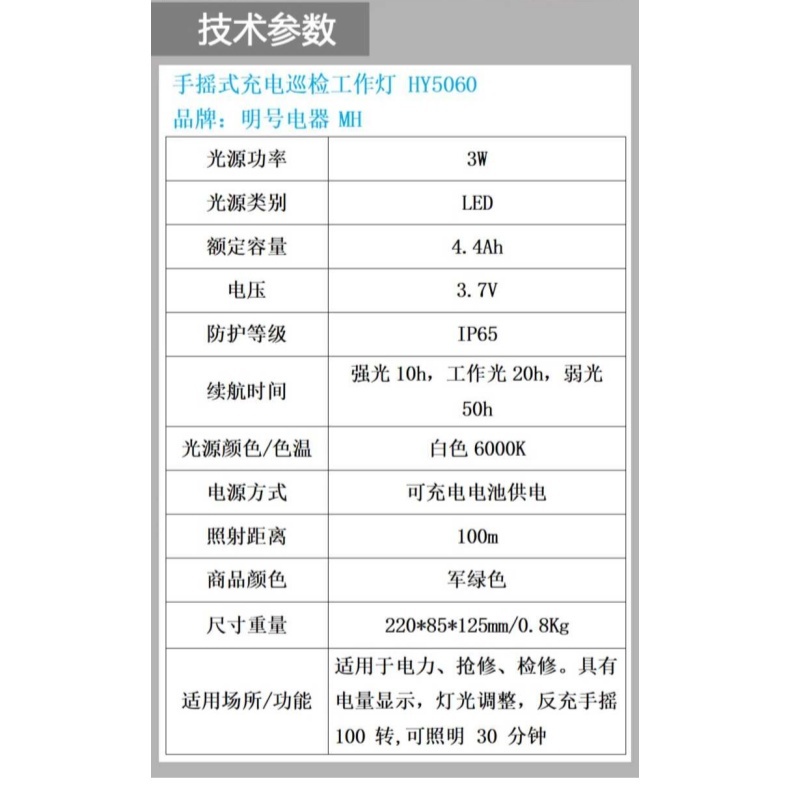 技术参数

手摇式充电巡检工作灯 HY5060
品牌：明号电器 MH

| 光源功率 | 3W |
|---|---|
| 光源类别 | LED |
| 额定容量 | 4.4Ah |
| 电压 | 3.7V |
| 防护等级 | IP65 |
| 续航时间 | 强光 10h，工作光 20h，弱光 50h |
| 光源颜色/色温 | 白色 6000K |
| 电源方式 | 可充电电池供电 |
| 照射距离 | 100m |
| 商品颜色 | 军绿色 |
| 尺寸重量 | 220*85*125mm/0.8Kg |
| 适用场所/功能 | 适用于电力、抢修、检修。具有电量显示，灯光调整，反充手摇 100 转,可照明 30 分钟 |